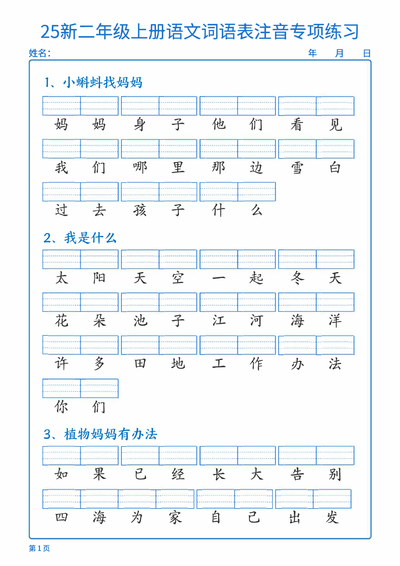 25新二年级上册语文词语表注音专项练习

姓名: 年 月 日

1、小蝌蚪找妈妈

妈妈 身子 他们 看见

我们 哪里 那边 雪白

过去 孩子 什么

2、我是什么

太阳 天空 一起 冬天

花朵 池子 江河 海洋

许多 田地 工作 办法

你们

3、植物妈妈有办法

如果 已经 长大 告别

四海 为家 自己 出发

第1页